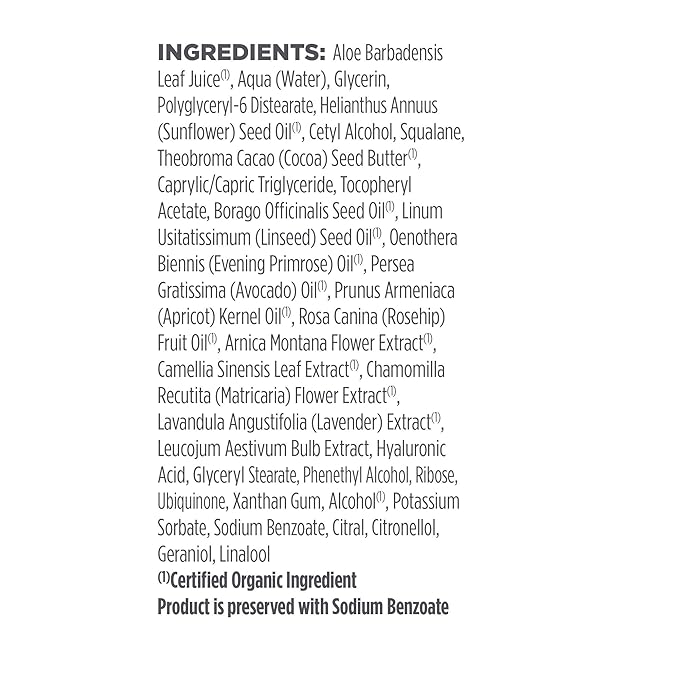 INGREDIENTS: Aloe Barbadensis Leaf Juice$^{(1)}$, Aqua (Water), Glycerin, Polyglyceryl-6 Distearate, Helianthus Annuus (Sunflower) Seed Oil$^{(1)}$, Cetyl Alcohol, Squalane, Theobroma Cacao (Cocoa) Seed Butter$^{(1)}$, Caprylic/Capric Triglyceride, Tocopheryl Acetate, Borago Officinalis Seed Oil$^{(1)}$, Linum Usitatissimum (Linseed) Seed Oil$^{(1)}$, Oenothera Biennis (Evening Primrose) Oil$^{(1)}$, Persea Gratissima (Avocado) Oil$^{(1)}$, Prunus Armeniaca (Apricot) Kernel Oil$^{(1)}$, Rosa Canina (Rosehip) Fruit Oil$^{(1)}$, Arnica Montana Flower Extract$^{(1)}$, Camellia Sinensis Leaf Extract$^{(1)}$, Chamomilla Recutita (Matricaria) Flower Extract$^{(1)}$, Lavandula Angustifolia (Lavender) Extract$^{(1)}$, Leucojum Aestivum Bulb Extract, Hyaluronic Acid, Glyceryl Stearate, Phenethyl Alcohol, Ribose, Ubiquinone, Xanthan Gum, Alcohol$^{(1)}$, Potassium Sorbate, Sodium Benzoate, Citral, Citronellol, Geraniol, Linalool

$^{(1)}$Certified Organic Ingredient
Product is preserved with Sodium Benzoate